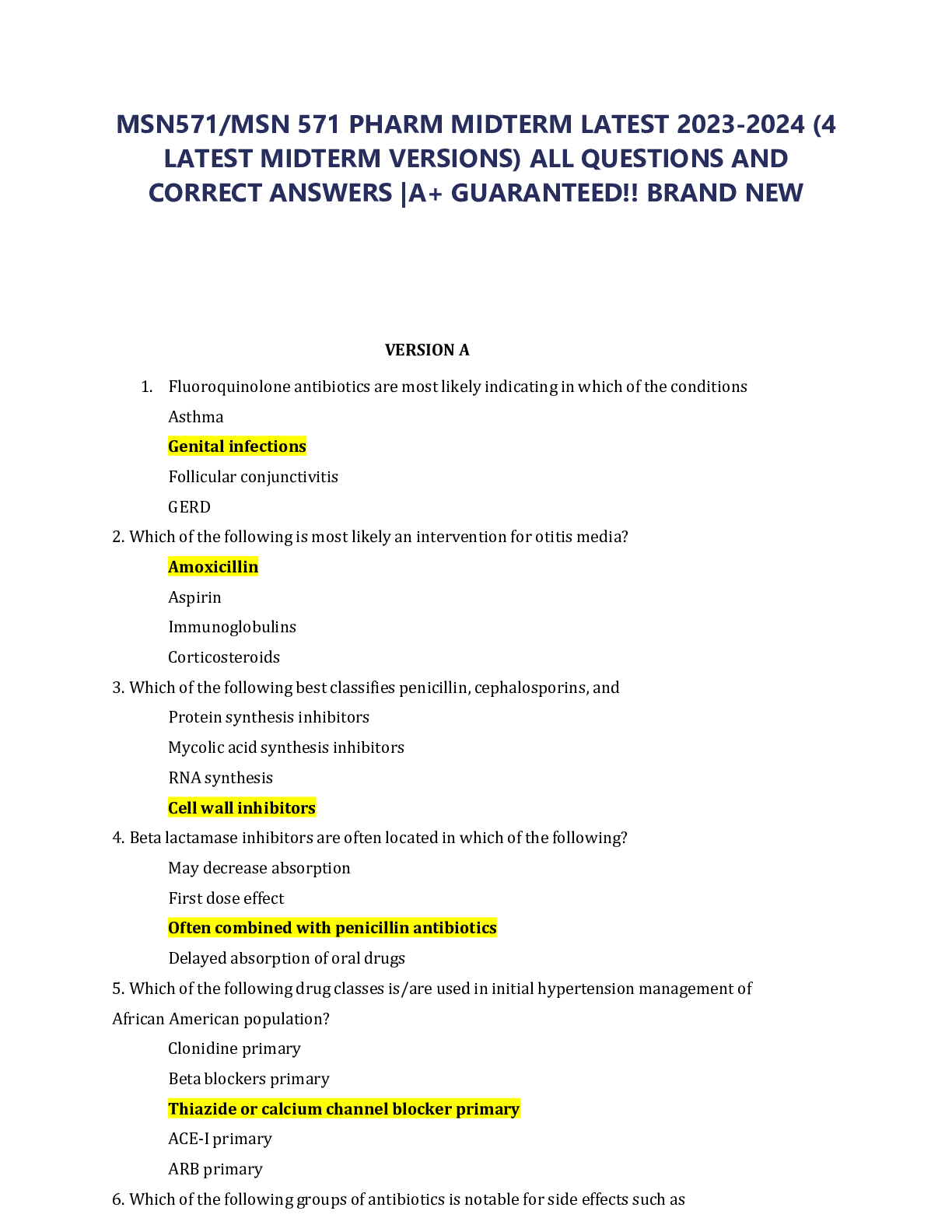 MSN571/MSN 571 PHARM MIDTERM LATEST 2023-2024 (4 LATEST MIDTERM VERSIONS) ALL QUESTIONS AND CORRECT ANSWERS |A+ GUARANTEED!! BRAND NEW

VERSION A

1. Fluoroquinolone antibiotics are most likely indicating in which of the conditions

Asthma

Genital infections

Follicular conjunctivitis

GERD

2. Which of the following is most likely an intervention for otitis media?

Amoxicillin

Aspirin

Immunoglobulins

Corticosteroids

3. Which of the following best classifies penicillin, cephalosporins, and

Protein synthesis inhibitors

Mycolic acid synthesis inhibitors

RNA synthesis

Cell wall inhibitors

4. Beta lactamase inhibitors are often located in which of the following?

May decrease absorption

First dose effect

Often combined with penicillin antibiotics

Delayed absorption of oral drugs

5. Which of the following drug classes is/are used in initial hypertension management of African American population?

Clonidine primary

Beta blockers primary

Thiazide or calcium channel blocker primary

ACE-I primary

ARB primary

6. Which of the following groups of antibiotics is notable for side effects such as